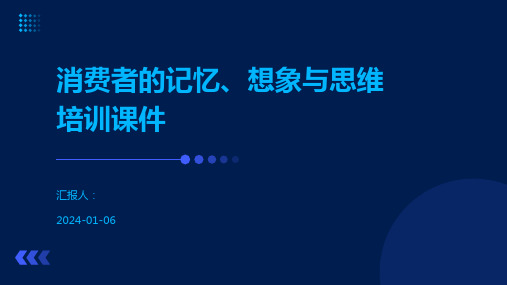 消费者的记忆、想象与思维培训课件

汇报人：

2024-01-06